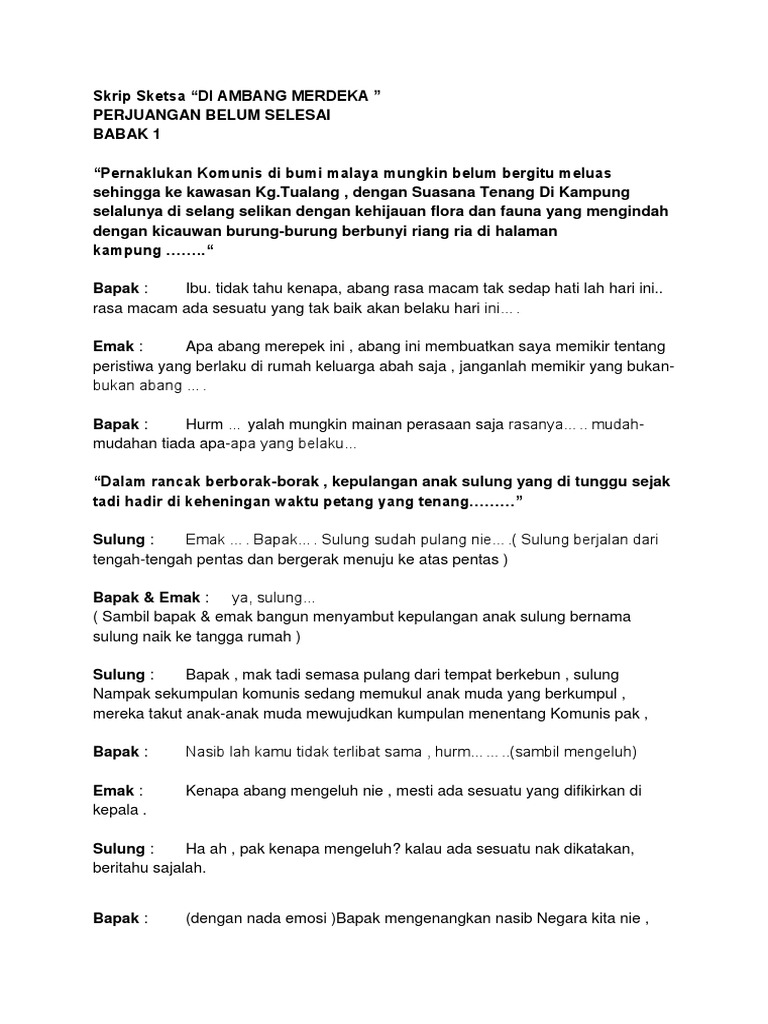 Skrip Sketsa “DI AMBANG MERDEKA ”
PERJUANGAN BELUM SELESAI
BABAK 1

“Pernaklukan Komunis di bumi malaya mungkin belum bergitu meluas sehingga ke kawasan Kg.Tualang , dengan Suasana Tenang Di Kampung selalunya di selang selikan dengan kehijauan flora dan fauna yang mengindah dengan kicauwan burung-burung berbunyi riang ria di halaman kampung ……..“

Bapak : Ibu. tidak tahu kenapa, abang rasa macam tak sedap hati lah hari ini.. rasa macam ada sesuatu yang tak baik akan belaku hari ini… .

Emak : Apa abang merepek ini , abang ini membuatkan saya memikir tentang peristiwa yang berlaku di rumah keluarga abah saja , janganlah memikir yang bukan-bukan abang … .

Bapak : Hurm … yalah mungkin mainan perasaan saja rasanya… .. mudah-mudahan tiada apa-apa yang belaku…

“Dalam rancak berborak-borak , kepulangan anak sulung yang di tunggu sejak tadi hadir di keheningan waktu petang yang tenang………”

Sulung : Emak … . Bapak… . Sulung sudah pulang nie… .( Sulung berjalan dari tengah-tengah pentas dan bergerak menuju ke atas pentas )

Bapak & Emak : ya, sulung…
( Sambil bapak & emak bangun menyambut kepulangan anak sulung bernama sulung naik ke tangga rumah )

Sulung : Bapak , mak tadi semasa pulang dari tempat berkebun , sulung Nampak sekumpulan komunis sedang memukul anak muda yang berkumpul , mereka takut anak-anak muda mewujudkan kumpulan menentang Komunis pak ,

Bapak : Nasib lah kamu tidak terlibat sama , hurm… … ..(sambil mengeluh)

Emak : Kenapa abang mengeluh nie , mesti ada sesuatu yang difikirkan di kepala .

Sulung : Ha ah , pak kenapa mengeluh? kalau ada sesuatu nak dikatakan, beritahu sajalah.

Bapak : (dengan nada emosi )Bapak mengenangkan nasib Negara kita nie ,